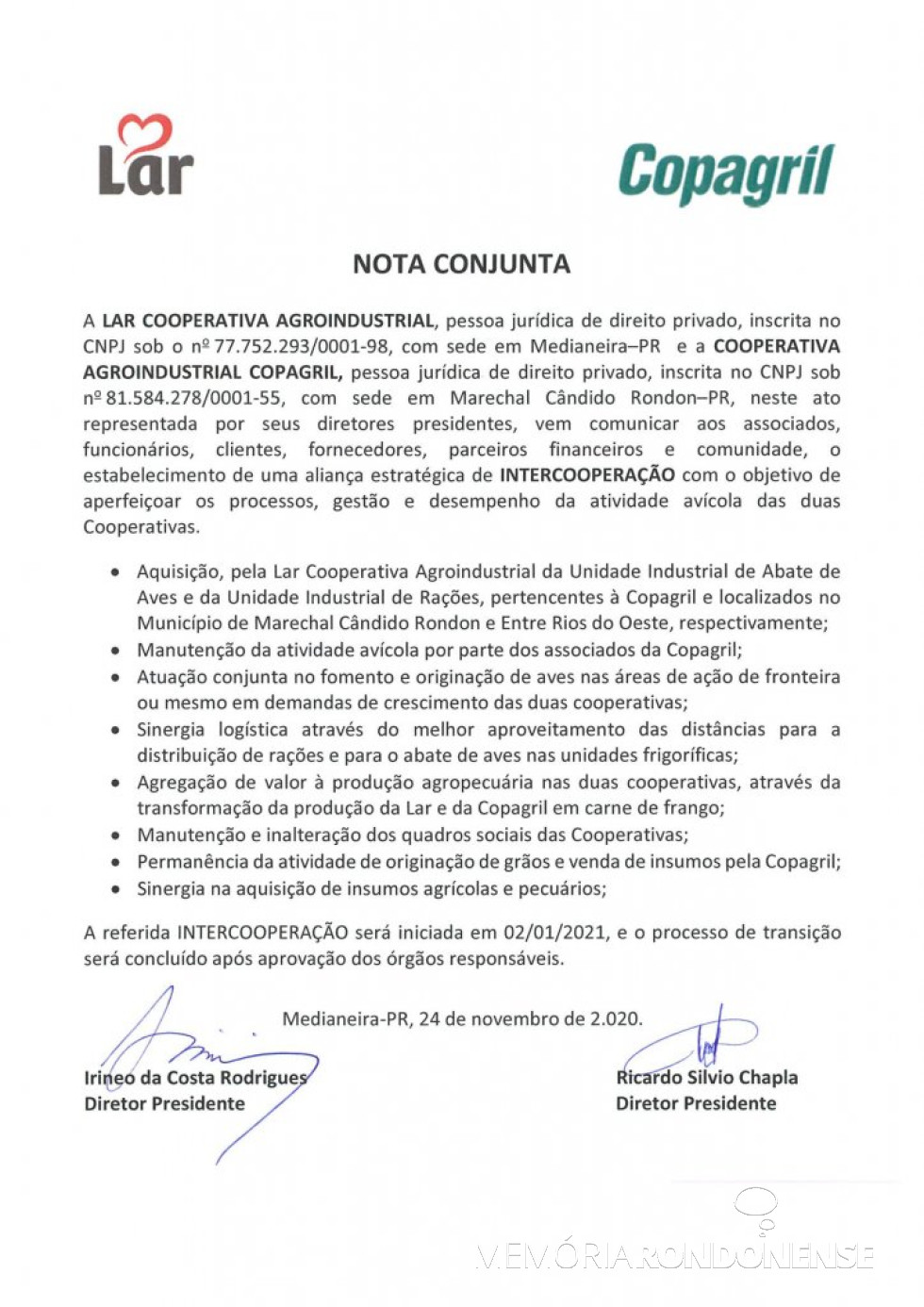 Lar

Copagril

NOTA CONJUNTA

A LAR COOPERATIVA AGROINDUSTRIAL, pessoa jurídica de direito privado, inscrita no CNPJ sob o nº 77.752.293/0001-98, com sede em Medianeira–PR e a COOPERATIVA AGROINDUSTRIAL COPAGRIL, pessoa jurídica de direito privado, inscrita no CNPJ sob nº 81.584.278/0001-55, com sede em Marechal Cândido Rondon–PR, neste ato representada por seus diretores presidentes, vem comunicar aos associados, funcionários, clientes, fornecedores, parceiros financeiros e comunidade, o estabelecimento de uma aliança estratégica de INTERCOOPERAÇÃO com o objetivo de aperfeiçoar os processos, gestão e desempenho da atividade avícola das duas Cooperativas.

• Aquisição, pela Lar Cooperativa Agroindustrial da Unidade Industrial de Abate de Aves e da Unidade Industrial de Rações, pertencentes à Copagril e localizados no Município de Marechal Cândido Rondon e Entre Rios do Oeste, respectivamente;
• Manutenção da atividade avícola por parte dos associados da Copagril;
• Atuação conjunta no fomento e originação de aves nas áreas de ação de fronteira ou mesmo em demandas de crescimento das duas cooperativas;
• Sinergia logística através do melhor aproveitamento das distâncias para a distribuição de rações e para o abate de aves nas unidades frigoríficas;
• Agregação de valor à produção agropecuária nas duas cooperativas, através da transformação da produção da Lar e da Copagril em carne de frango;
• Manutenção e inalteração dos quadros sociais das Cooperativas;
• Permanência da atividade de originação de grãos e venda de insumos pela Copagril;
• Sinergia na aquisição de insumos agrícolas e pecuários;

A referida INTERCOOPERAÇÃO será iniciada em 02/01/2021, e o processo de transição será concluído após aprovação dos órgãos responsáveis.

Medianeira-PR, 24 de novembro de 2.020.

Irineo da Costa Rodrigues
Diretor Presidente

Ricardo Silvio Chapla
Diretor Presidente

MEMÓRIA RONDONENSE